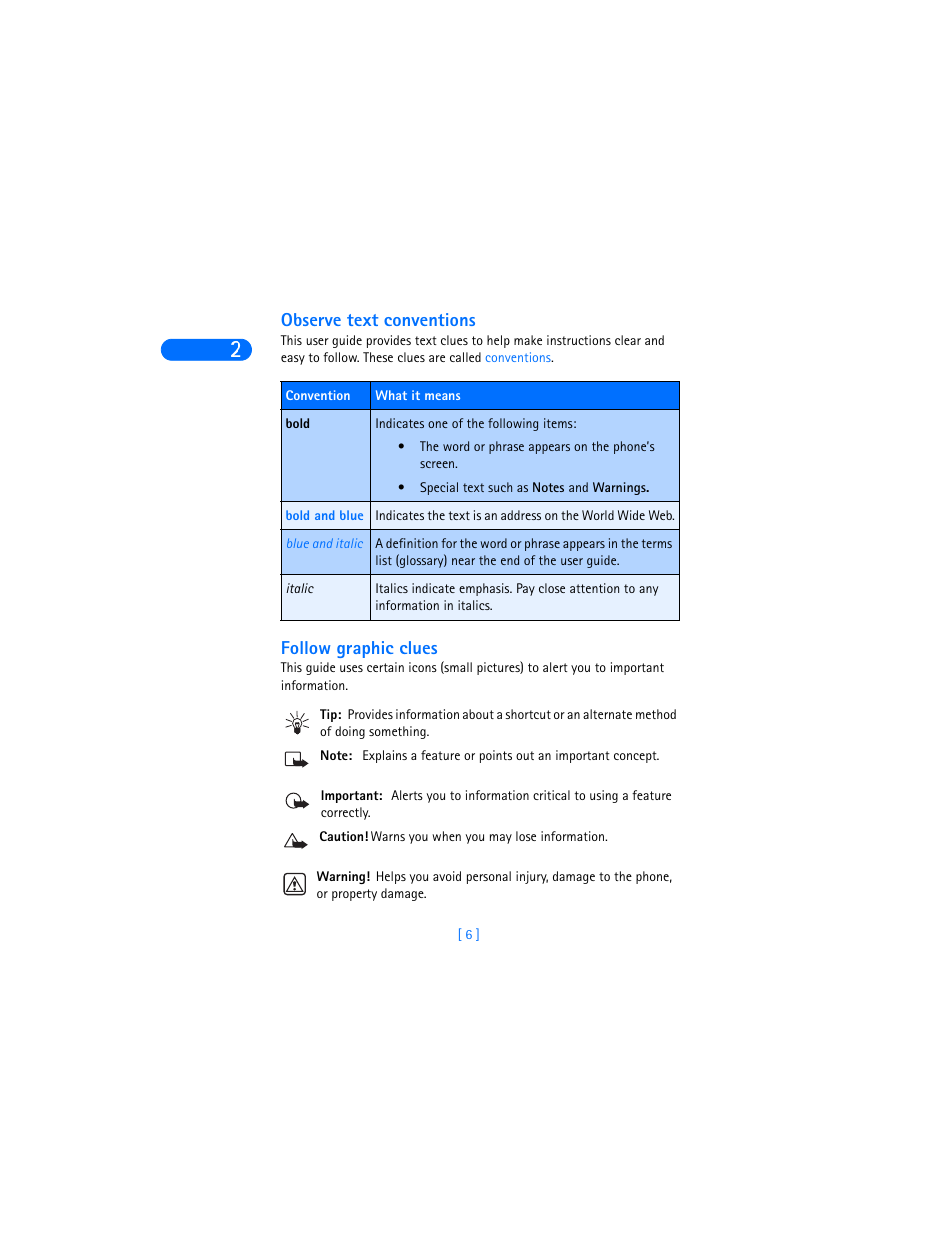 2

Observe text conventions

This user guide provides text clues to help make instructions clear and easy to follow. These clues are called conventions.

| Convention | What it means |
|---|---|
| bold | Indicates one of the following items: • The word or phrase appears on the phone's screen. • Special text such as Notes and Warnings. |
| bold and blue | Indicates the text is an address on the World Wide Web. |
| blue and italic | A definition for the word or phrase appears in the terms list (glossary) near the end of the user guide. |
| italic | Italics indicate emphasis. Pay close attention to any information in italics. |

Follow graphic clues

This guide uses certain icons (small pictures) to alert you to important information.

Tip: Provides information about a shortcut or an alternate method of doing something.

Note: Explains a feature or points out an important concept.

Important: Alerts you to information critical to using a feature correctly.

Caution! Warns you when you may lose information.

Warning! Helps you avoid personal injury, damage to the phone, or property damage.

[ 6 ]